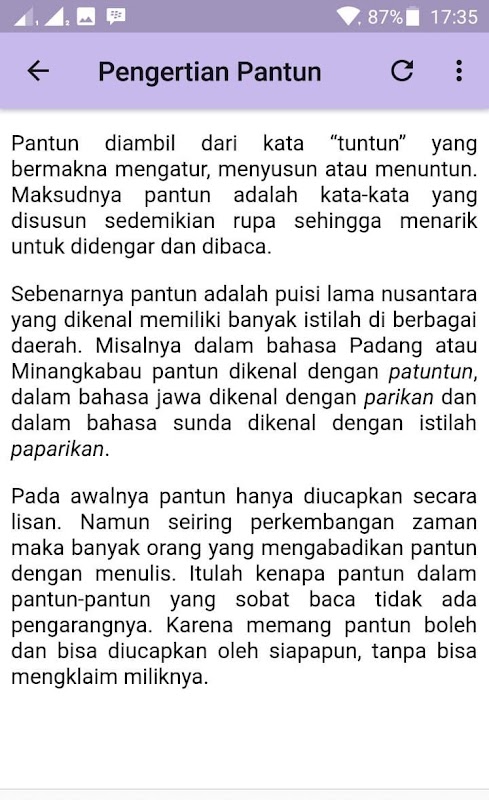 87% 17:35

Pengertian Pantun

Pantun diambil dari kata “tuntun” yang bermakna mengatur, menyusun atau menuntun. Maksudnya pantun adalah kata-kata yang disusun sedemikian rupa sehingga menarik untuk didengar dan dibaca.

Sebenarnya pantun adalah puisi lama nusantara yang dikenal memiliki banyak istilah di berbagai daerah. Misalnya dalam bahasa Padang atau Minangkabau pantun dikenal dengan patuntun, dalam bahasa jawa dikenal dengan parikan dan dalam bahasa sunda dikenal dengan istilah paparikan.

Pada awalnya pantun hanya diucapkan secara lisan. Namun seiring perkembangan zaman maka banyak orang yang mengabadikan pantun dengan menulis. Itulah kenapa pantun dalam pantun-pantun yang sobat baca tidak ada pengarangnya. Karena memang pantun boleh dan bisa diucapkan oleh siapapun, tanpa bisa mengklaim miliknya.